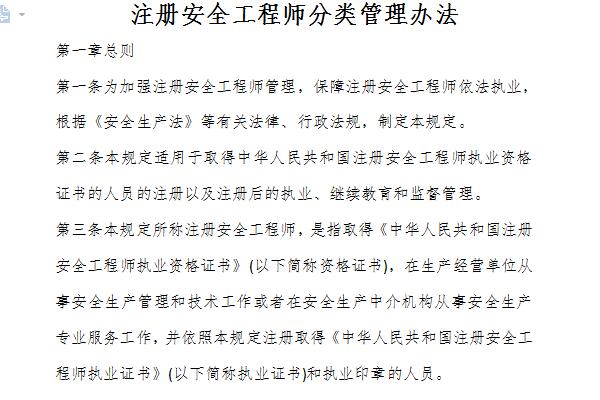 注册安全工程师分类管理办法

第一章总则

第一条为加强注册安全工程师管理，保障注册安全工程师依法执业，根据《安全生产法》等有关法律、行政法规，制定本规定。

第二条本规定适用于取得中华人民共和国注册安全工程师执业资格证书的人员的注册以及注册后的执业、继续教育和监督管理。

第三条本规定所称注册安全工程师，是指取得《中华人民共和国注册安全工程师执业资格证书》(以下简称资格证书)，在生产经营单位从事安全生产管理和技术工作或者在安全生产中介机构从事安全生产专业服务工作，并依照本规定注册取得《中华人民共和国注册安全工程师执业证书》(以下简称执业证书)和执业印章的人员。